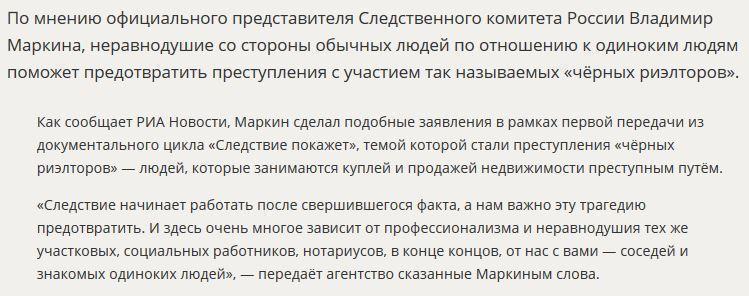 По мнению официального представителя Следственного комитета России Владимир Маркина, неравнодушие со стороны обычных людей по отношению к одиноким людям поможет предотвратить преступления с участием так называемых «чёрных риэлторов».

Как сообщает РИА Новости, Маркин сделал подобные заявления в рамках первой передачи из документального цикла «Следствие покажет», темой которой стали преступления «чёрных риэлторов» — людей, которые занимаются куплей и продажей недвижимости преступным путём.

«Следствие начинает работать после свершившегося факта, а нам важно эту трагедию предотвратить. И здесь очень многое зависит от профессионализма и неравнодушия тех же участковых, социальных работников, нотариусов, в конце концов, от нас с вами — соседей и знакомых одиноких людей», — передаёт агентство сказанные Маркиным слова.